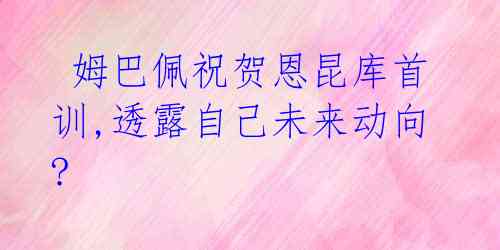 姆巴佩祝贺恩昆库首训,透露自己未来动向?